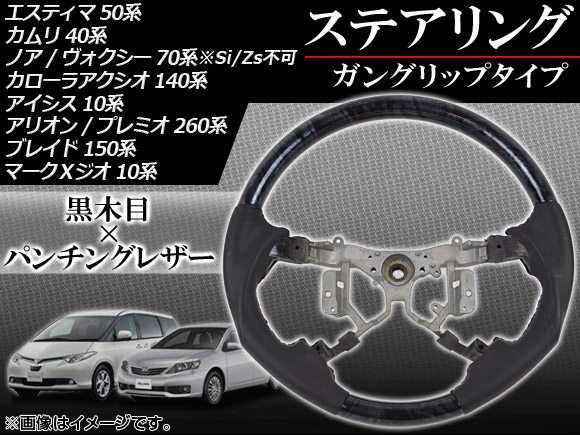 エスティマ 50系
カムリ 40系
ノア / ヴォクシー 70系※Si/Zs不可
カローラアクシオ 140系
アイシス 10系
アリオン / プレミオ 260系
ブレイド 150系
マークXジオ 10系

ステアリング
ガングリップタイプ

黒木目
×
パンチングレザー

※画像はイメージです。